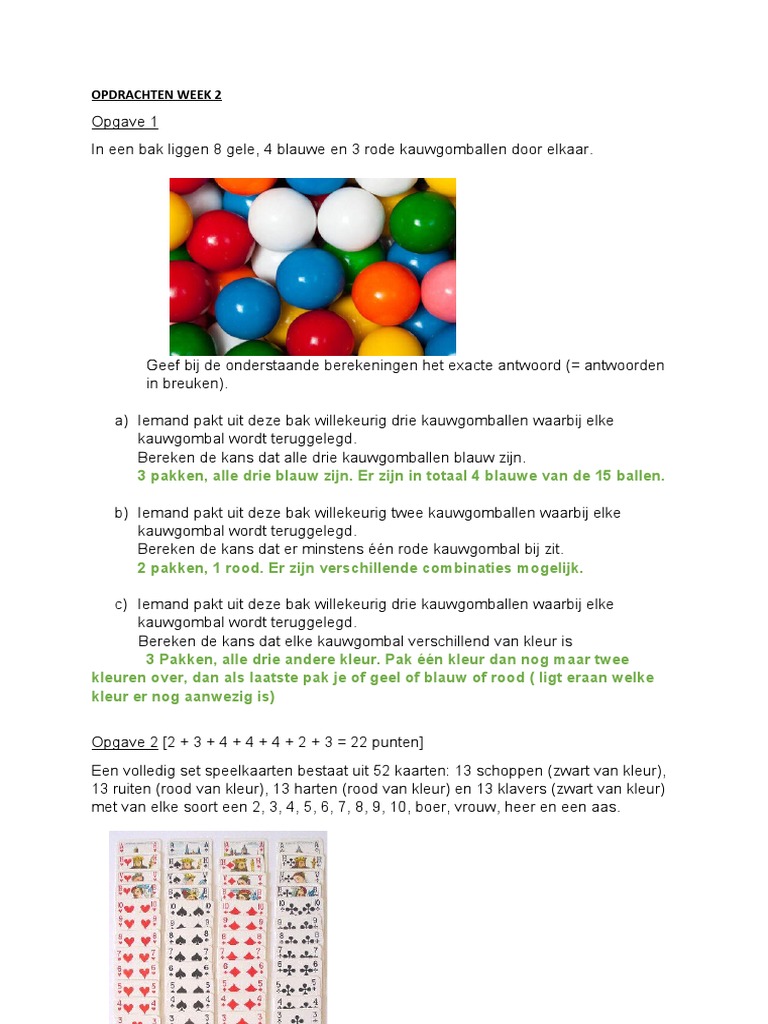 OPDRACHTEN WEEK 2

Opgave 1

In een bak liggen 8 gele, 4 blauwe en 3 rode kauwgomballen door elkaar.

Geef bij de onderstaande berekeningen het exacte antwoord (= antwoorden in breuken).

a) Iemand pakt uit deze bak willekeurig drie kauwgomballen waarbij elke kauwgombal wordt teruggelegd.
Bereken de kans dat alle drie kauwgomballen blauw zijn.
3 pakken, alle drie blauw zijn. Er zijn in totaal 4 blauwe van de 15 ballen.

b) Iemand pakt uit deze bak willekeurig twee kauwgomballen waarbij elke kauwgombal wordt teruggelegd.
Bereken de kans dat er minstens één rode kauwgombal bij zit.
2 pakken, 1 rood. Er zijn verschillende combinaties mogelijk.

c) Iemand pakt uit deze bak willekeurig drie kauwgomballen waarbij elke kauwgombal wordt teruggelegd.
Bereken de kans dat elke kauwgombal verschillend van kleur is
3 Pakken, alle drie andere kleur. Pak één kleur dan nog maar twee kleuren over, dan als laatste pak je of geel of blauw of rood ( ligt eraan welke kleur er nog aanwezig is)

Opgave 2 [2 + 3 + 4 + 4 + 4 + 2 + 3 = 22 punten]

Een volledig set speelkaarten bestaat uit 52 kaarten: 13 schoppen (zwart van kleur), 13 ruiten (rood van kleur), 13 harten (rood van kleur) en 13 klavers (zwart van kleur) met van elke soort een 2, 3, 4, 5, 6, 7, 8, 9, 10, boer, vrouw, heer en een aas.